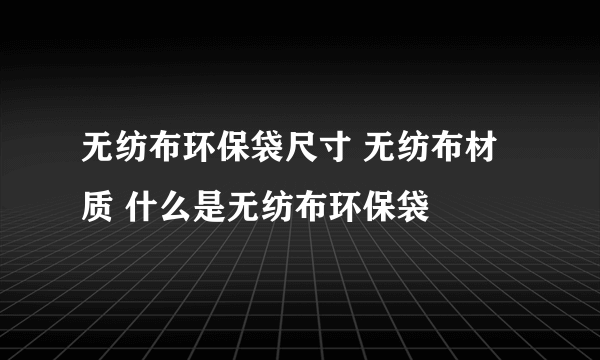 无纺布环保袋尺寸 无纺布材质 什么是无纺布环保袋